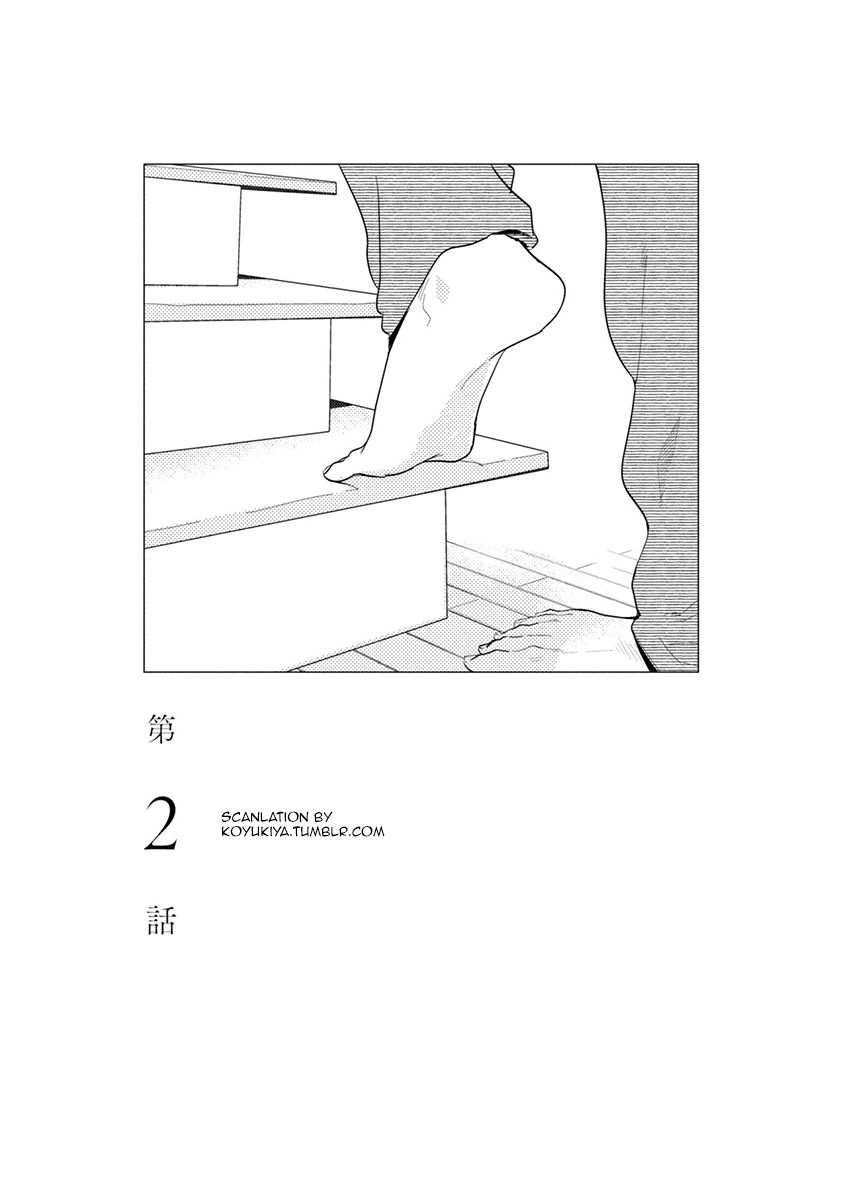 第2話

SCANLATION BY
KOYUKIYA.TUMBLR.COM